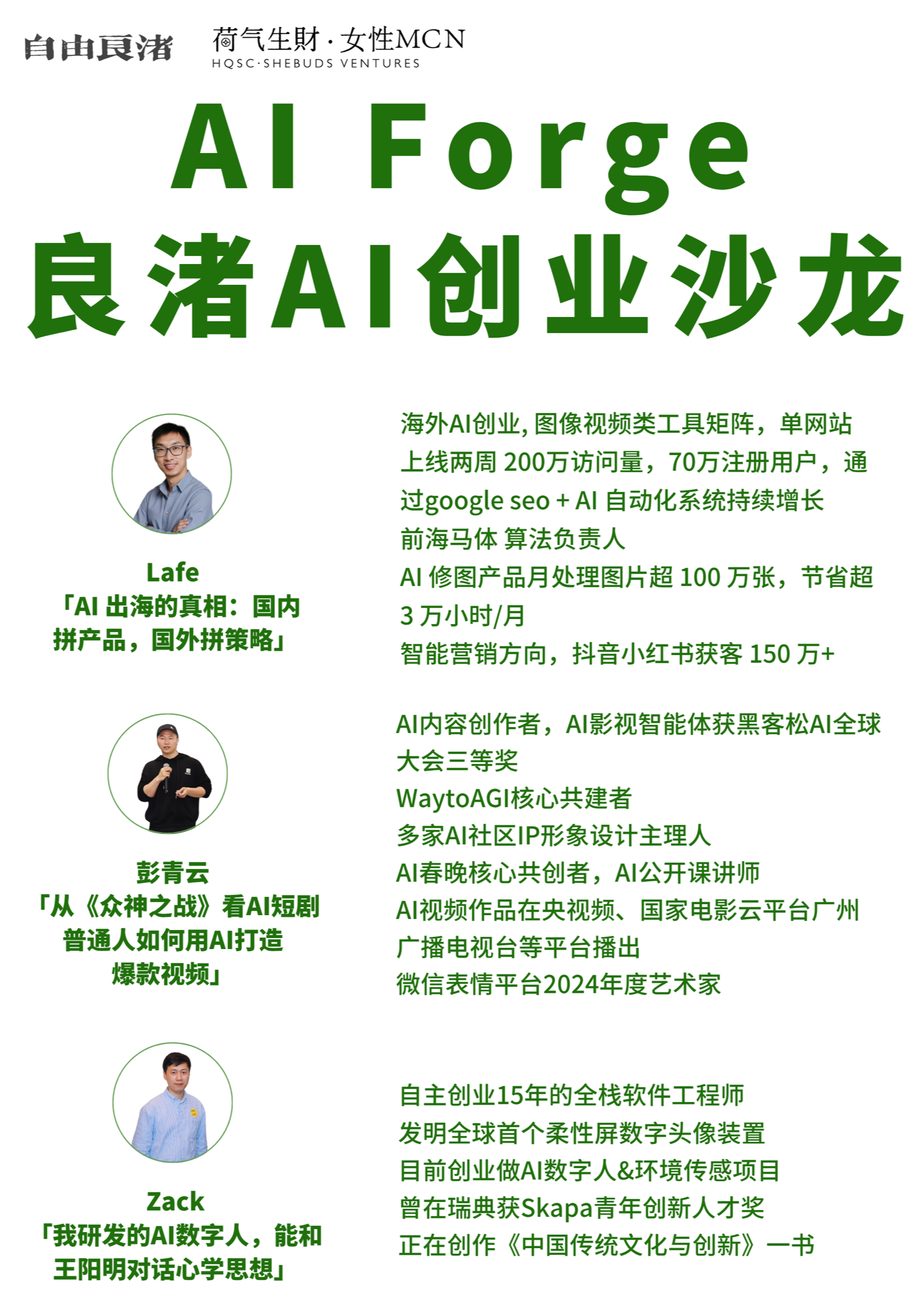 自由良渚 荷气生财 · 女性MCN
HQSC·SHEBUDS VENTURES

AI Forge
良渚AI创业沙龙

Lafe
「AI 出海的真相：国内拼产品，国外拼策略」

海外AI创业, 图像视频类工具矩阵，单网站上线两周 200万访问量，70万注册用户，通过google seo + AI 自动化系统持续增长
前海马体 算法负责人
AI 修图产品月处理图片超 100 万张，节省超 3 万小时/月
智能营销方向，抖音小红书获客 150 万+

彭青云
「从《众神之战》看AI短剧 普通人如何用AI打造爆款视频」

AI内容创作者，AI影视智能体获黑客松AI全球大会三等奖
WaytoAGI核心共建者
多家AI社区IP形象设计主理人
AI春晚核心共创者，AI公开课讲师
AI视频作品在央视频、国家电影云平台广州广播电视台等平台播出
微信表情平台2024年度艺术家

Zack
「我研发的AI数字人，能和王阳明对话心学思想」

自主创业15年的全栈软件工程师
发明全球首个柔性屏数字头像装置
目前创业做AI数字人&环境传感项目
曾在瑞典获Skapa青年创新人才奖
正在创作《中国传统文化与创新》一书